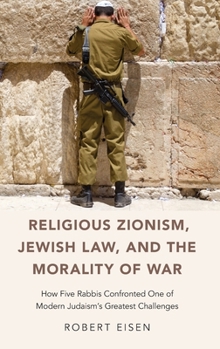 RELIGIOUS ZIONISM, JEWISH LAW, AND THE MORALITY OF WAR

How Five Rabbis Confronted One of Modern Judaism's Greatest Challenges

ROBERT EISEN